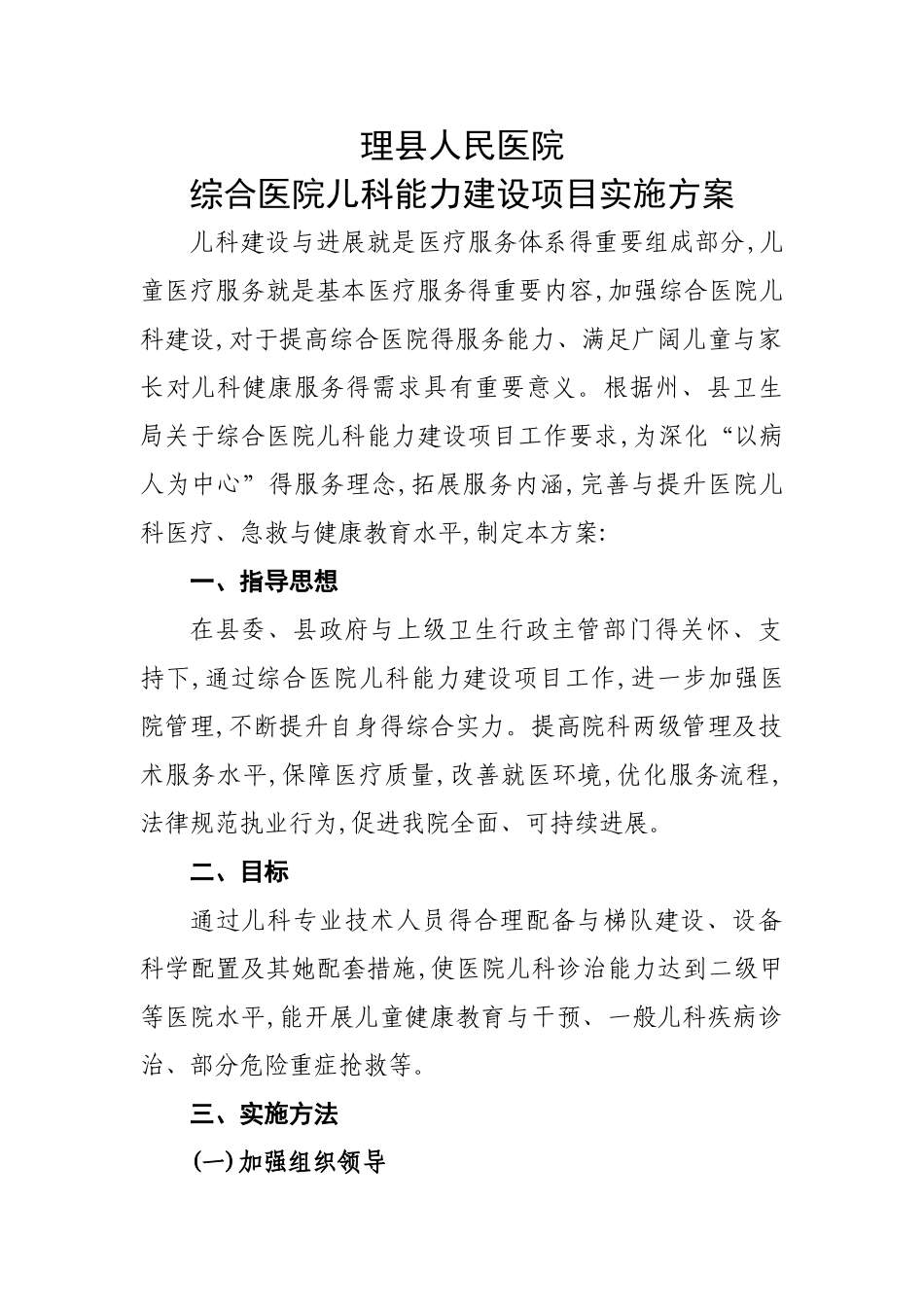 理县人民医院
综合医院儿科能力建设项目实施方案

儿科建设与进展就是医疗服务体系得重要组成部分,儿童医疗服务就是基本医疗服务得重要内容,加强综合医院儿科建设,对于提高综合医院得服务能力、满足广阔儿童与家长对儿科健康服务得需求具有重要意义。根据州、县卫生局关于综合医院儿科能力建设项目工作要求,为深化“以病人为中心”得服务理念,拓展服务内涵,完善与提升医院儿科医疗、急救与健康教育水平,制定本方案:

一、指导思想

在县委、县政府与上级卫生行政主管部门得关怀、支持下,通过综合医院儿科能力建设项目工作,进一步加强医院管理,不断提升自身得综合实力。提高院科两级管理及技术服务水平,保障医疗质量,改善就医环境,优化服务流程,法律规范执业行为,促进我院全面、可持续进展。

二、目标

通过儿科专业技术人员得合理配备与梯队建设、设备科学配置及其她配套措施,使医院儿科诊治能力达到二级甲等医院水平,能开展儿童健康教育与干预、一般儿科疾病诊治、部分危险重症抢救等。

三、实施方法

(一)加强组织领导